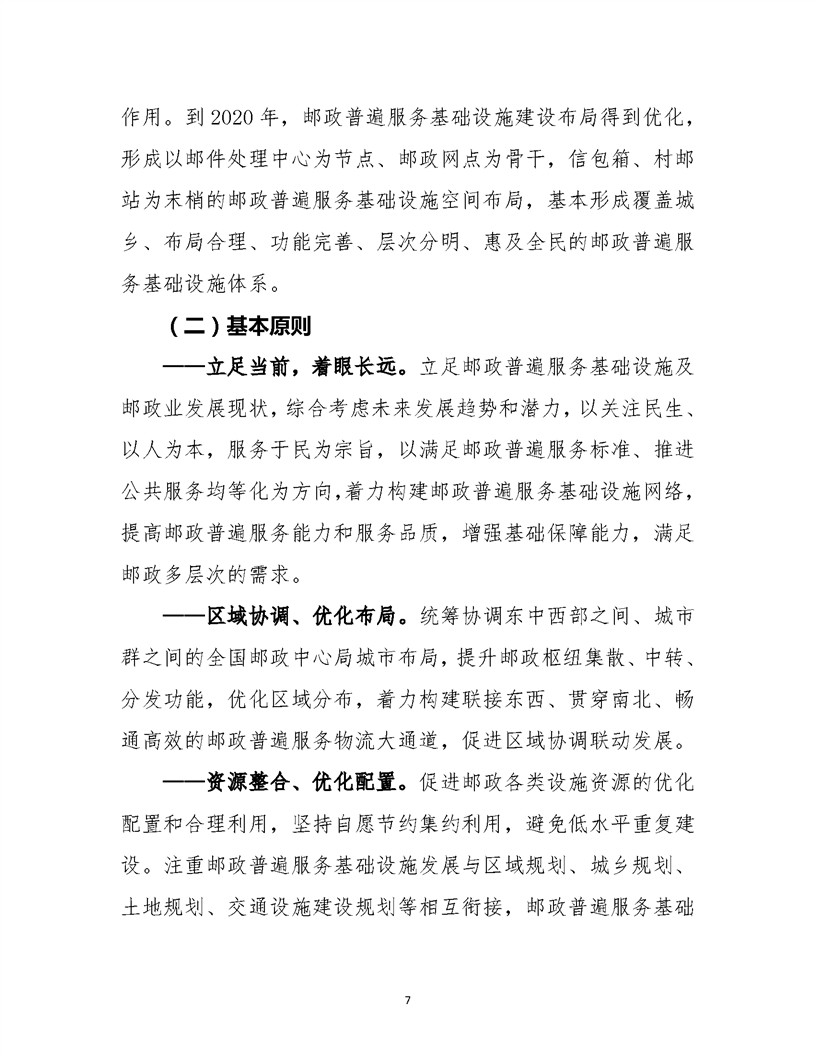 作用。到 2020 年，邮政普遍服务基础设施建设布局得到优化，形成以邮件处理中心为节点、邮政网点为骨干，信包箱、村邮站为末梢的邮政普遍服务基础设施空间布局，基本形成覆盖城乡、布局合理、功能完善、层次分明、惠及全民的邮政普遍服务基础设施体系。

（二）基本原则

——立足当前，着眼长远。立足邮政普遍服务基础设施及邮政业发展现状，综合考虑未来发展趋势和潜力，以关注民生、以人为本，服务于民为宗旨，以满足邮政普遍服务标准、推进公共服务均等化为方向，着力构建邮政普遍服务基础设施网络，提高邮政普遍服务能力和服务品质，增强基础保障能力，满足邮政多层次的需求。

——区域协调、优化布局。统筹协调东中西部之间、城市群之间的全国邮政中心局城市布局，提升邮政枢纽集散、中转、分发功能，优化区域分布，着力构建联接东西、贯穿南北、畅通高效的邮政普遍服务物流大通道，促进区域协调联动发展。

——资源整合、优化配置。促进邮政各类设施资源的优化配置和合理利用，坚持自愿节约集约利用，避免低水平重复建设。注重邮政普遍服务基础设施发展与区域规划、城乡规划、土地规划、交通设施建设规划等相互衔接，邮政普遍服务基础

7